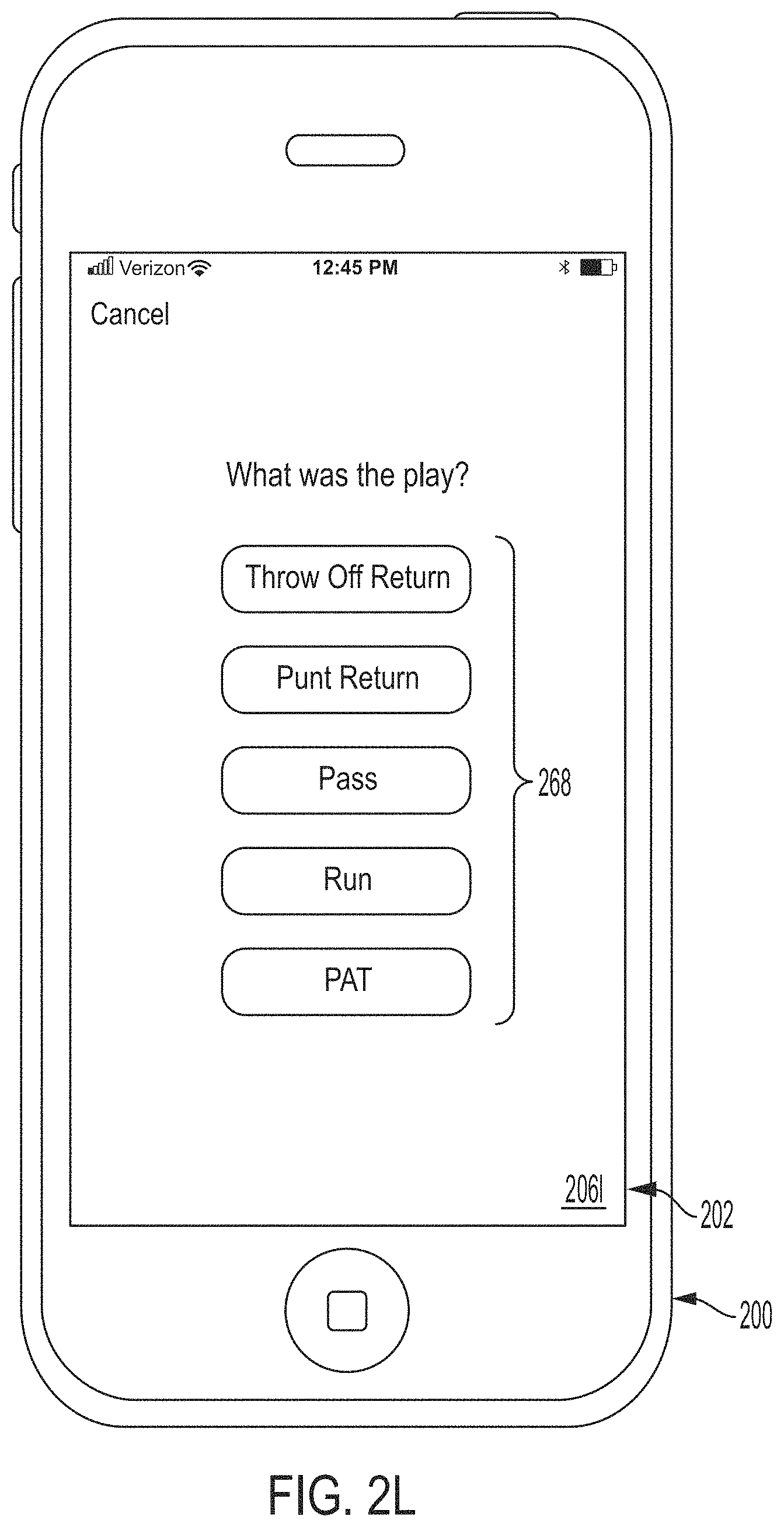 Verizon 12:45 PM

Cancel

What was the play?

Throw Off Return

Punt Return

Pass

Run

PAT

268

206l

202

200

FIG. 2L